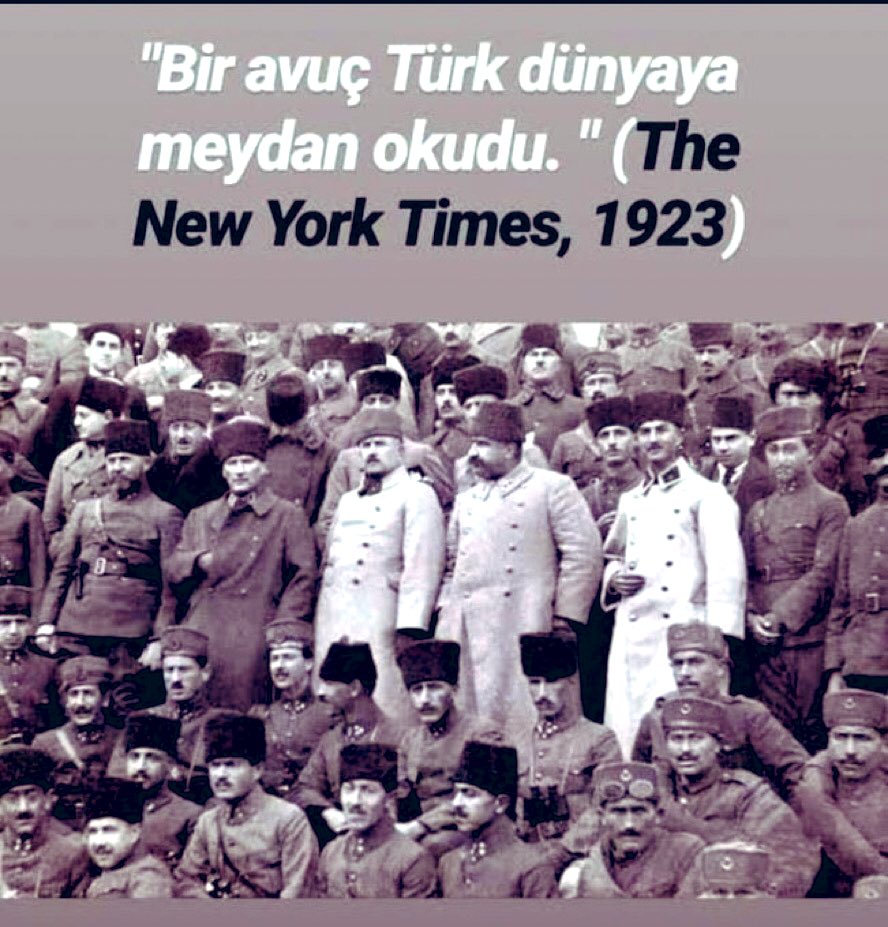 "Bir avuç Türk dünyaya meydan okudu. " (The New York Times, 1923)